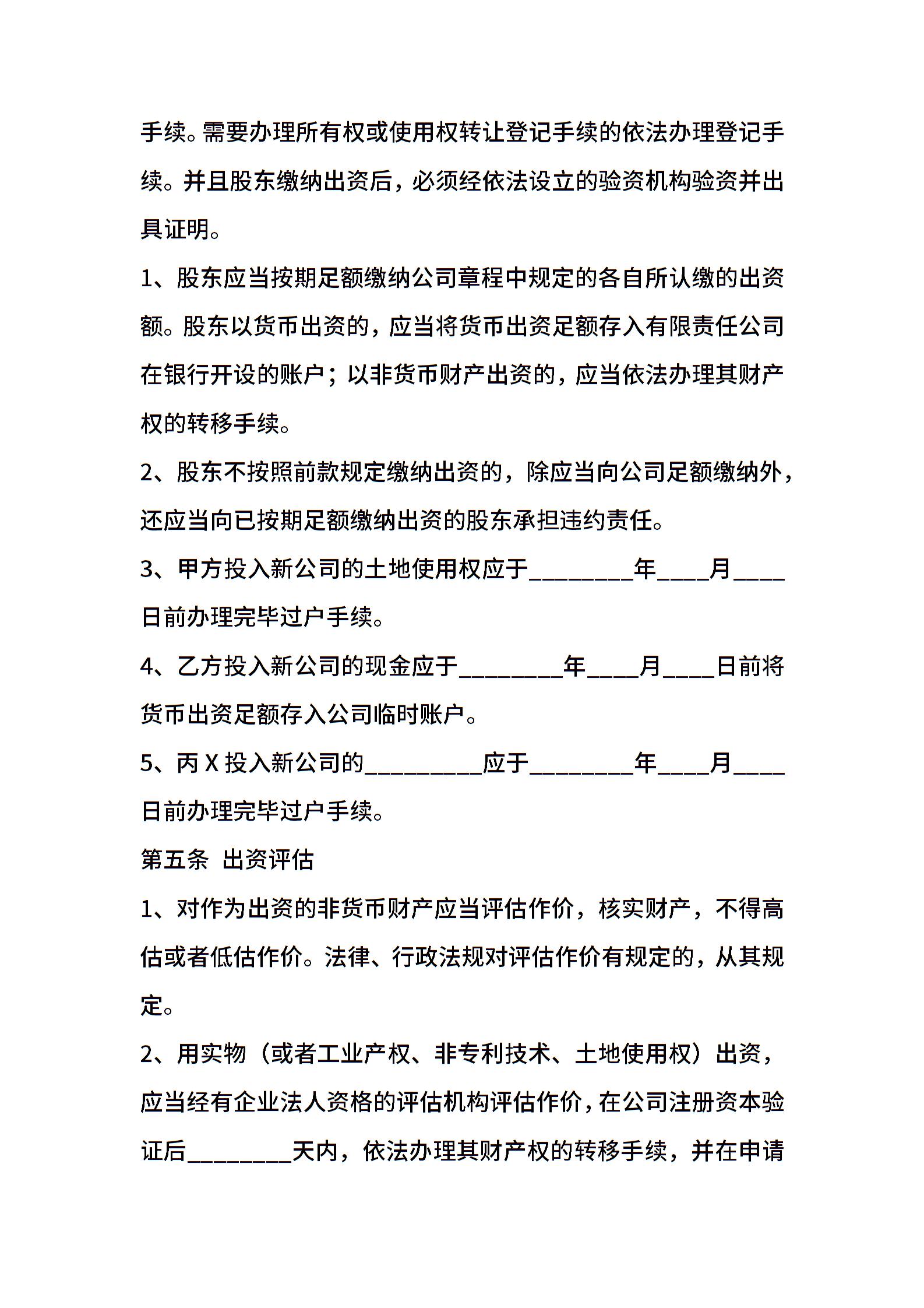 手续。需要办理所有权或使用权转让登记手续的依法办理登记手续。并且股东缴纳出资后，必须经依法设立的验资机构验资并出具证明。

1、股东应当按期足额缴纳公司章程中规定的各自所认缴的出资额。股东以货币出资的，应当将货币出资足额存入有限责任公司在银行开设的账户；以非货币财产出资的，应当依法办理其财产权的转移手续。

2、股东不按照前款规定缴纳出资的，除应当向公司足额缴纳外，还应当向已按期足额缴纳出资的股东承担违约责任。

3、甲方投入新公司的土地使用权应于________年____月____日前办理完毕过户手续。

4、乙方投入新公司的现金应于________年____月____日前将货币出资足额存入公司临时账户。

5、丙 X 投入新公司的_________应于________年____月____日前办理完毕过户手续。

第五条 出资评估

1、对作为出资的非货币财产应当评估作价，核实财产，不得高估或者低估作价。法律、行政法规对评估作价有规定的，从其规定。

2、用实物（或者工业产权、非专利技术、土地使用权）出资，应当经有企业法人资格的评估机构评估作价，在公司注册资本验证后________天内，依法办理其财产权的转移手续，并在申请